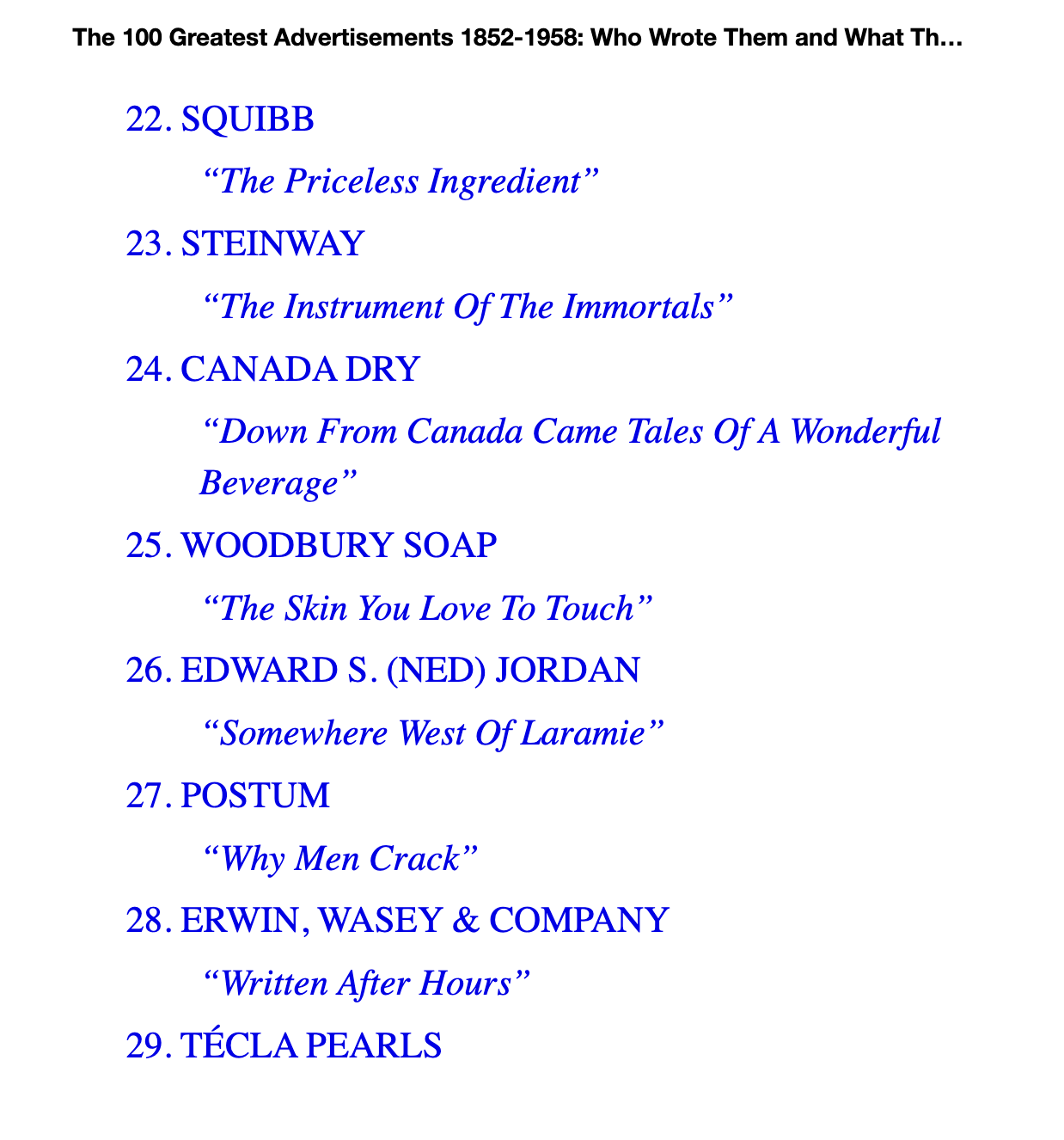 The 100 Greatest Advertisements 1852-1958: Who Wrote Them and What Th...

22. SQUIBB

"The Priceless Ingredient"

23. STEINWAY

"The Instrument Of The Immortals"

24. CANADA DRY

"Down From Canada Came Tales Of A Wonderful Beverage"

25. WOODBURY SOAP

"The Skin You Love To Touch"

26. EDWARD S. (NED) JORDAN

"Somewhere West Of Laramie"

27. POSTUM

"Why Men Crack"

28. ERWIN, WASEY & COMPANY

"Written After Hours"

29. TÉCLA PEARLS